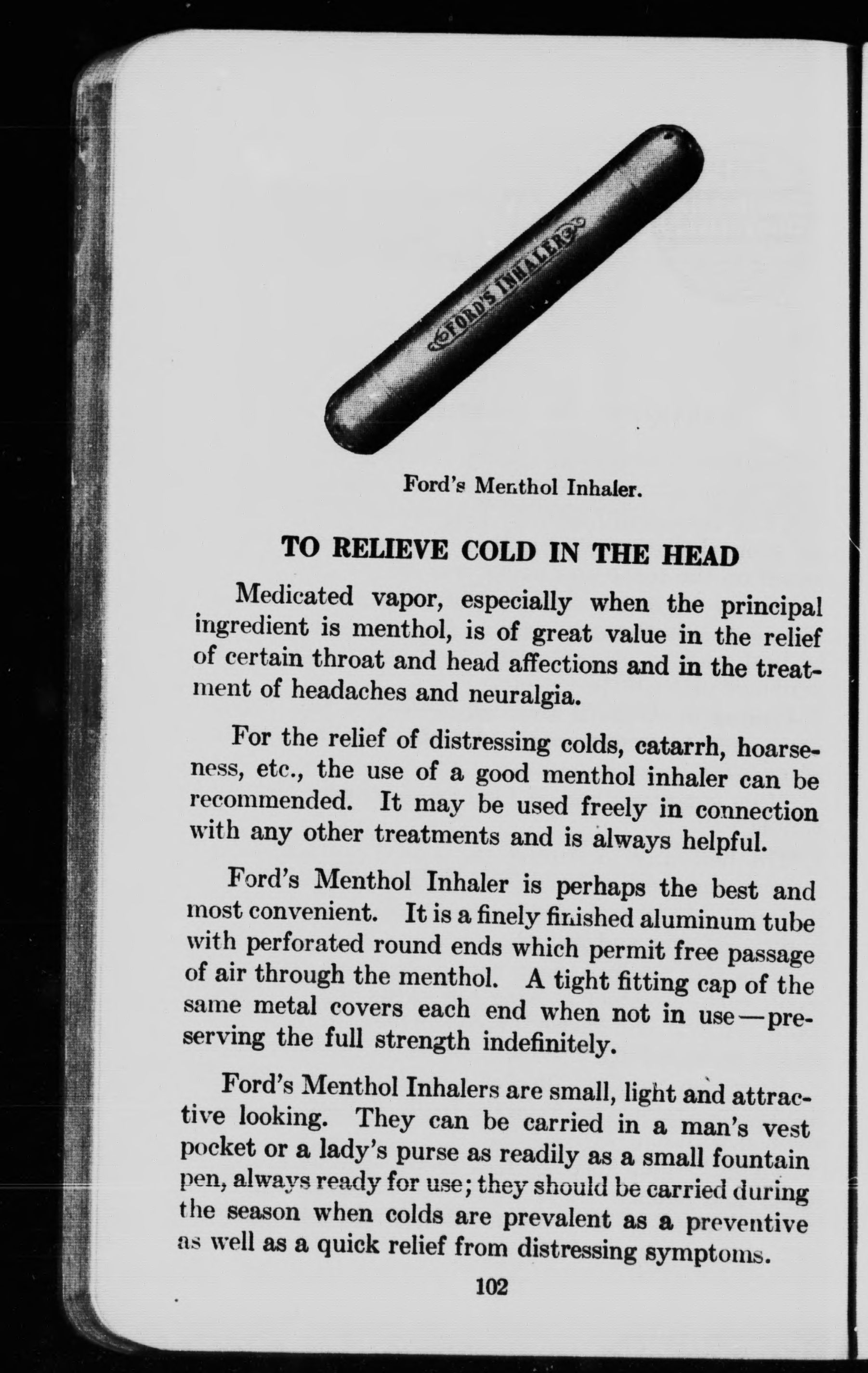 FORD'S INHALER

Ford's Menthol Inhaler.

TO RELIEVE COLD IN THE HEAD

Medicated vapor, especially when the principal ingredient is menthol, is of great value in the relief of certain throat and head affections and in the treatment of headaches and neuralgia.

For the relief of distressing colds, catarrh, hoarseness, etc., the use of a good menthol inhaler can be recommended. It may be used freely in connection with any other treatments and is always helpful.

Ford's Menthol Inhaler is perhaps the best and most convenient. It is a finely finished aluminum tube with perforated round ends which permit free passage of air through the menthol. A tight fitting cap of the same metal covers each end when not in use—preserving the full strength indefinitely.

Ford's Menthol Inhalers are small, light and attractive looking. They can be carried in a man's vest pocket or a lady's purse as readily as a small fountain pen, always ready for use; they should be carried during the season when colds are prevalent as a preventive as well as a quick relief from distressing symptoms.

102